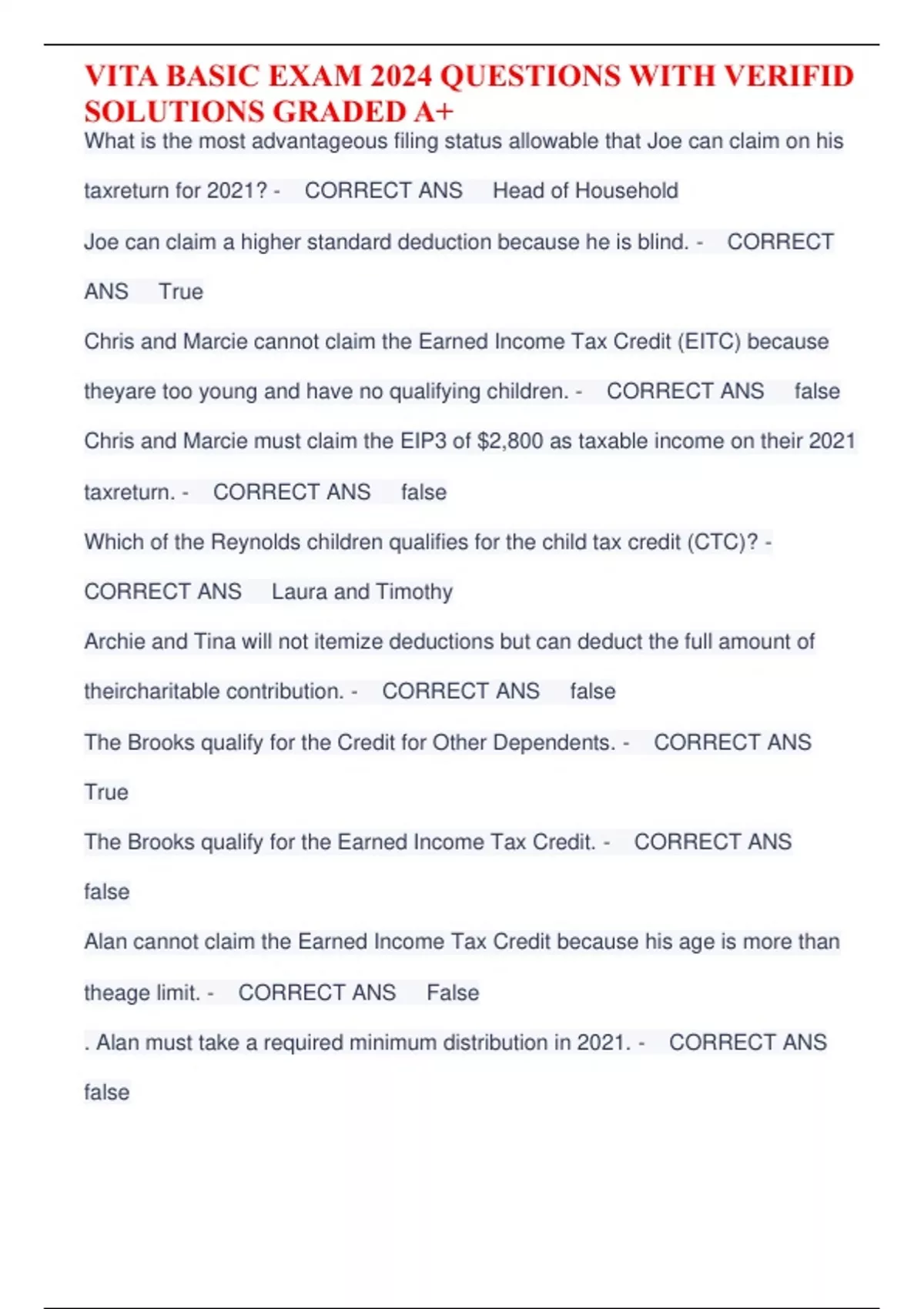 VITA BASIC EXAM 2024 QUESTIONS WITH VERIFID SOLUTIONS GRADED A+

What is the most advantageous filing status allowable that Joe can claim on his taxreturn for 2021? - CORRECT ANS Head of Household

Joe can claim a higher standard deduction because he is blind. - CORRECT ANS True

Chris and Marcie cannot claim the Earned Income Tax Credit (EITC) because theyare too young and have no qualifying children. - CORRECT ANS false

Chris and Marcie must claim the EIP3 of $2,800 as taxable income on their 2021 taxreturn. - CORRECT ANS false

Which of the Reynolds children qualifies for the child tax credit (CTC)? - CORRECT ANS Laura and Timothy

Archie and Tina will not itemize deductions but can deduct the full amount of theircharitable contribution. - CORRECT ANS false

The Brooks qualify for the Credit for Other Dependents. - CORRECT ANS True

The Brooks qualify for the Earned Income Tax Credit. - CORRECT ANS false

Alan cannot claim the Earned Income Tax Credit because his age is more than theage limit. - CORRECT ANS False

. Alan must take a required minimum distribution in 2021. - CORRECT ANS false